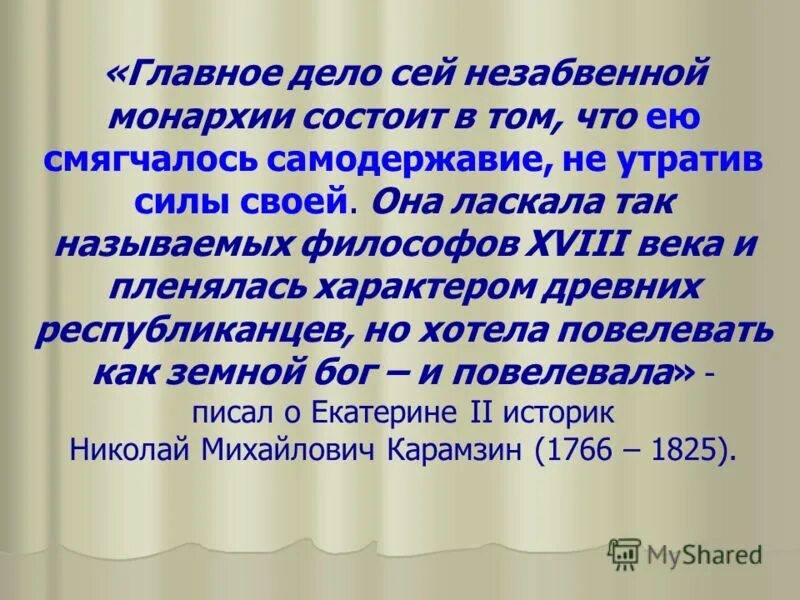 «Главное дело сей незабвенной монархии состоит в том, что ею смягчалось самодержавие, не утратив силы своей. Она ласкала так называемых философов XVIII века и пленялась характером древних республиканцев, но хотела повелевать как земной бог – и повелевала» - писал о Екатерине II историк Николай Михайлович Карамзин (1766 – 1825).

MyShared